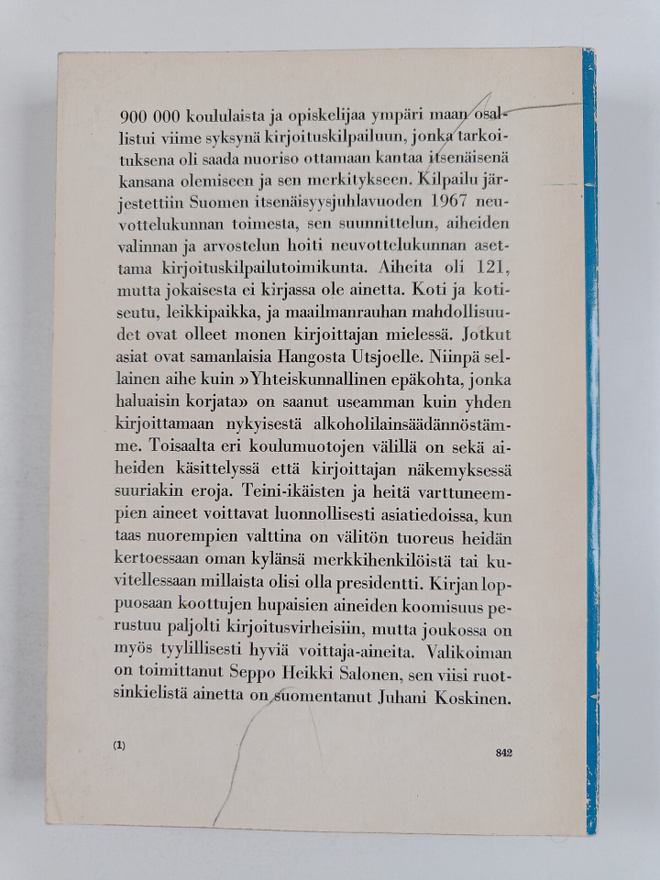 900 000 koululaista ja opiskelijaa ympäri maan osallistui viime syksynä kirjoituskilpailuun, jonka tarkoituksena oli saada nuoriso ottamaan kantaa itsenäisenä kansana olemiseen ja sen merkitykseen. Kilpailu järjestettiin Suomen itsenäisyysjuhlavuoden 1967 neuvottelukunnan toimesta, sen suunnittelun, aiheiden valinnan ja arvostelun hoiti neuvottelukunnan asettama kirjoituskilpailutoimikunta. Aiheita oli 121, mutta jokaisesta ei kirjassa ole ainetta. Koti ja kotiseutu, leikkipaikka, ja maailmanrauhan mahdollisuudet ovat olleet monen kirjoittajan mielessä. Jotkut asiat ovat samanlaisia Hangosta Utsjoelle. Niinpä sellainen aihe kuin »Yhteiskunnallinen epäkohta, jonka haluaisin korjata» on saanut useamman kuin yhden kirjoittamaan nykyisestä alkoholilainsäädännöstämme. Toisaalta eri koulumuotojen välillä on sekä aiheiden käsittelyssä että kirjoittajan näkemyksessä suuriakin eroja. Teini-ikäisten ja heitä varttuneempien aineet voittavat luonnollisesti asiatiedoissa, kun taas nuorempien valttina on välitön tuoreus heidän kertoessaan oman kylänsä merkkihenkilöistä tai kuvitellessaan millaista olisi olla presidentti. Kirjan loppuosaan koottujen hupaisien aineiden koomisuus perustuu paljolti kirjoitusvirheisiin, mutta joukossa on myös tyylillisesti hyviä voittaja-aineita. Valikoiman on toimittanut Seppo Heikki Salonen, sen viisi ruotsinkielistä ainetta on suomentanut Juhani Koskinen.

(1)

842